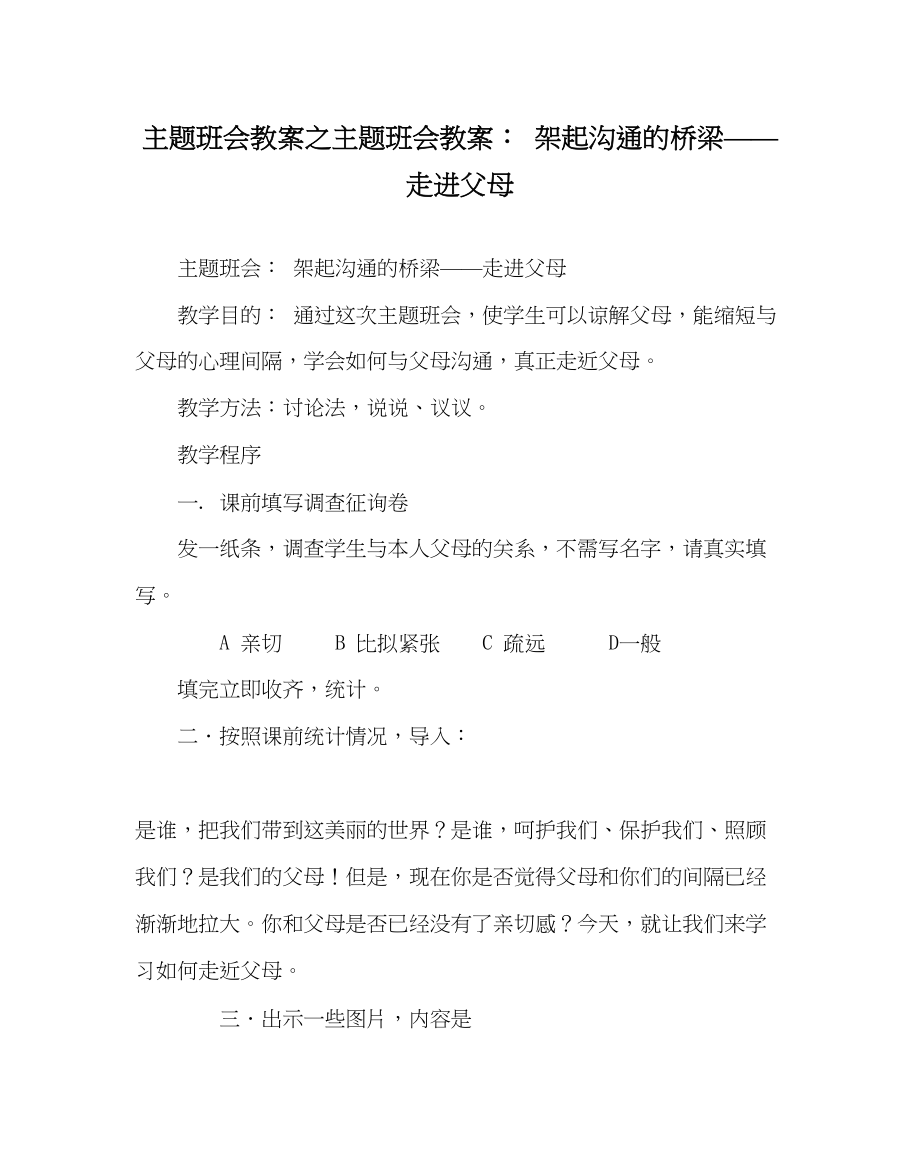 主题班会教案之主题班会教案： 架起沟通的桥梁——走进父母

主题班会： 架起沟通的桥梁——走进父母

教学目的： 通过这次主题班会，使学生可以谅解父母，能缩短与父母的心理间隔，学会如何与父母沟通，真正走近父母。

教学方法：讨论法，说说、议议。

教学程序

一. 课前填写调查征询卷

发一纸条，调查学生与本人父母的关系，不需写名字，请真实填写。

A 亲切 B 比拟紧张 C 疏远 D一般

填完立即收齐，统计。

二·按照课前统计情况，导入：

是谁，把我们带到这美丽的世界？是谁，呵护我们、保护我们、照顾我们？是我们的父母！但是，现在你是否觉得父母和你们的间隔已经渐渐地拉大。你和父母是否已经没有了亲切感？今天，就让我们来学习如何走近父母。

三·出示一些图片，内容是